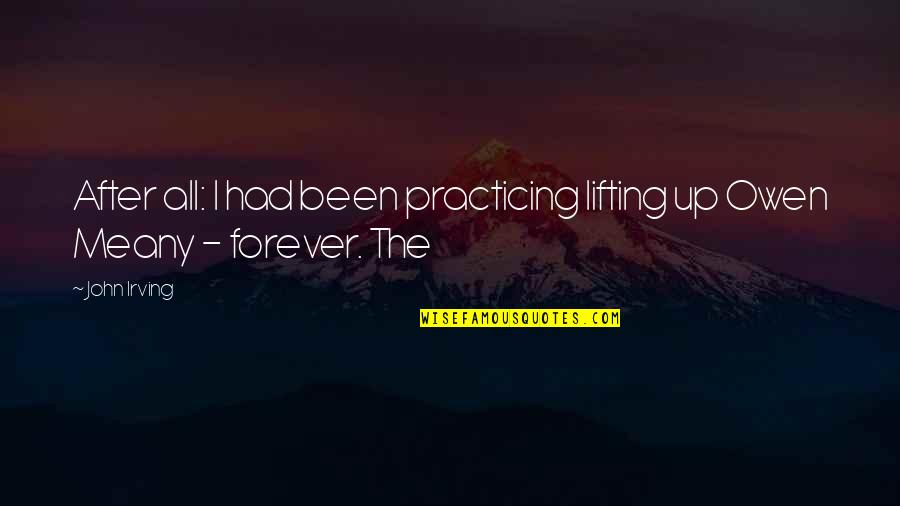 After all: I had been practicing lifting up Owen Meany - forever. The

~John Irving

WISEFAMOUSQUOTES.COM